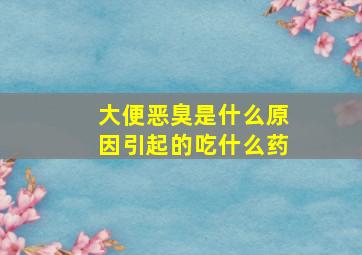 大便恶臭是什么原因引起的吃什么药